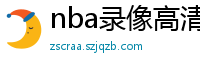 nba录像高清

zscraa.szjqzb.com